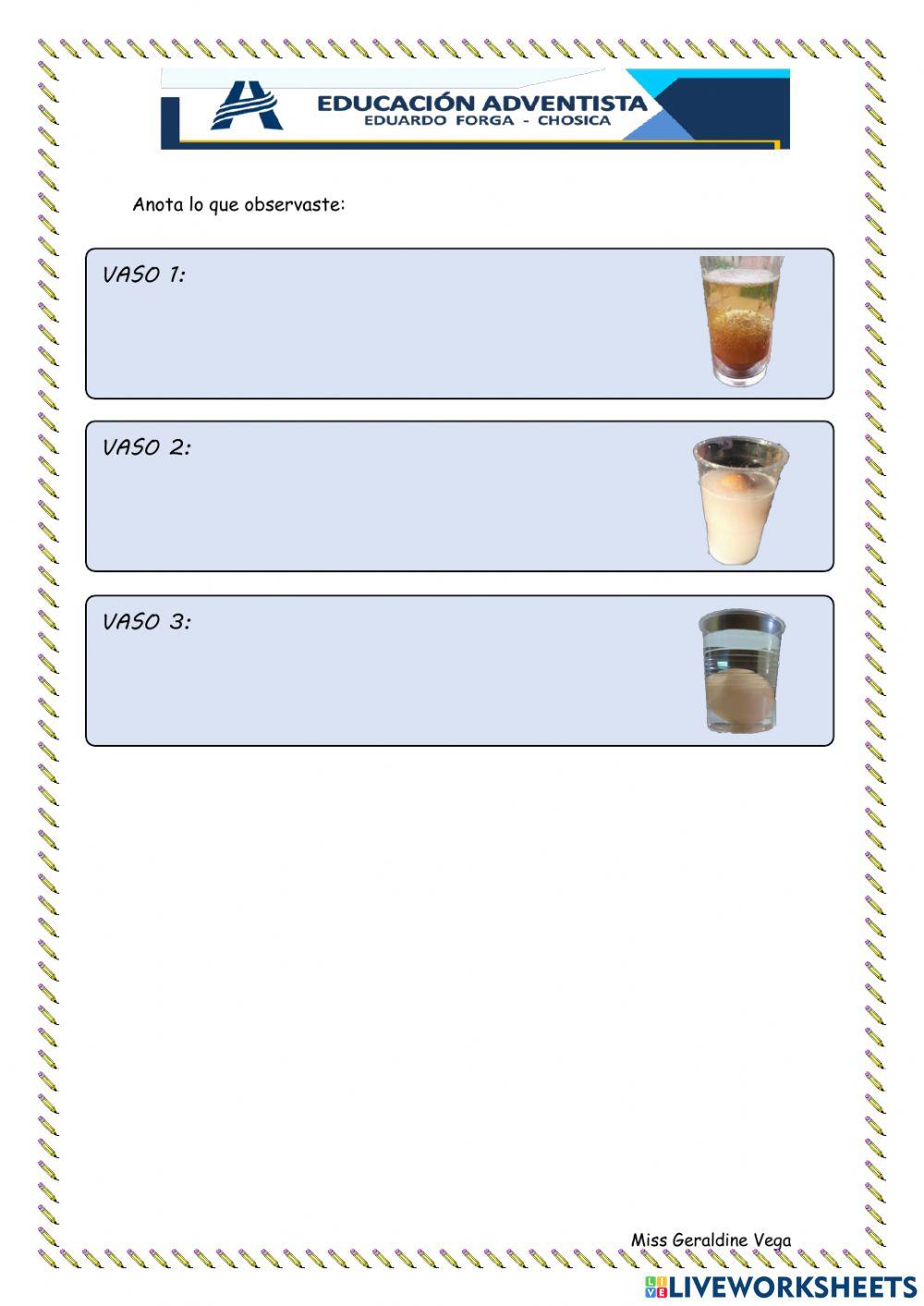 EDUCACIÓN ADVENTISTA
EDUARDO FORGA - CHOSICA

Anota lo que observaste:

VASO 1:

VASO 2:

VASO 3:

Miss Geraldine Vega

LIVEWORKSHEETS